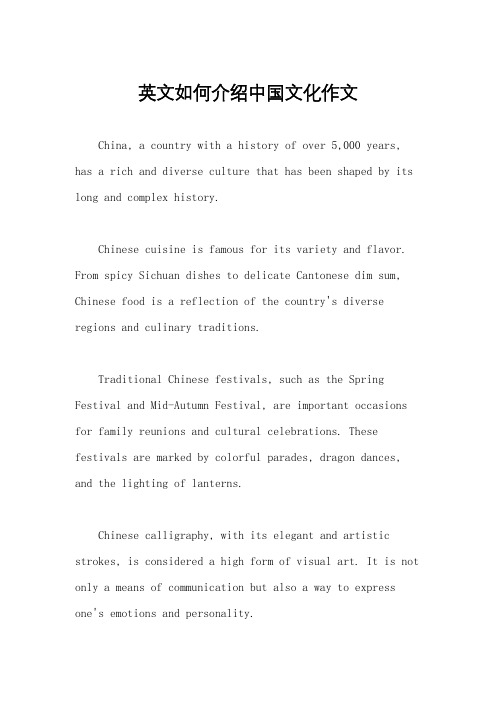 英文如何介绍中国文化作文

China, a country with a history of over 5,000 years, has a rich and diverse culture that has been shaped by its long and complex history.

Chinese cuisine is famous for its variety and flavor. From spicy Sichuan dishes to delicate Cantonese dim sum, Chinese food is a reflection of the country's diverse regions and culinary traditions.

Traditional Chinese festivals, such as the Spring Festival and Mid-Autumn Festival, are important occasions for family reunions and cultural celebrations. These festivals are marked by colorful parades, dragon dances, and the lighting of lanterns.

Chinese calligraphy, with its elegant and artistic strokes, is considered a high form of visual art. It is not only a means of communication but also a way to express one's emotions and personality.